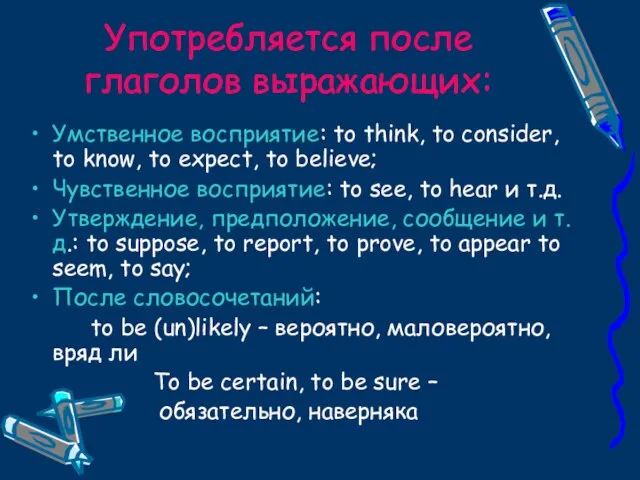 Употребляется после глаголов выражающих:

• Умственное восприятие: to think, to consider, to know, to expect, to believe;
• Чувственное восприятие: to see, to hear и т.д.
• Утверждение, предположение, сообщение и т. д.: to suppose, to report, to prove, to appear to seem, to say;
• После словосочетаний:
to be (un)likely – вероятно, маловероятно, вряд ли
To be certain, to be sure – обязательно, наверняка